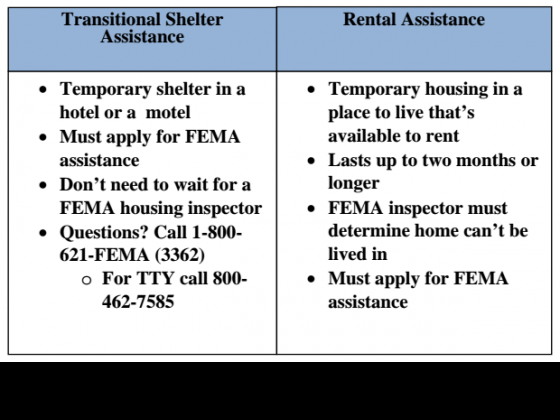 | Transitional Shelter Assistance | Rental Assistance |
|---|---|
| • Temporary shelter in a hotel or a motel<br>• Must apply for FEMA assistance<br>• Don't need to wait for a FEMA housing inspector<br>• Questions? Call 1-800-621-FEMA (3362)<br>o For TTY call 800-462-7585 | • Temporary housing in a place to live that's available to rent<br>• Lasts up to two months or longer<br>• FEMA inspector must determine home can't be lived in<br>• Must apply for FEMA assistance |